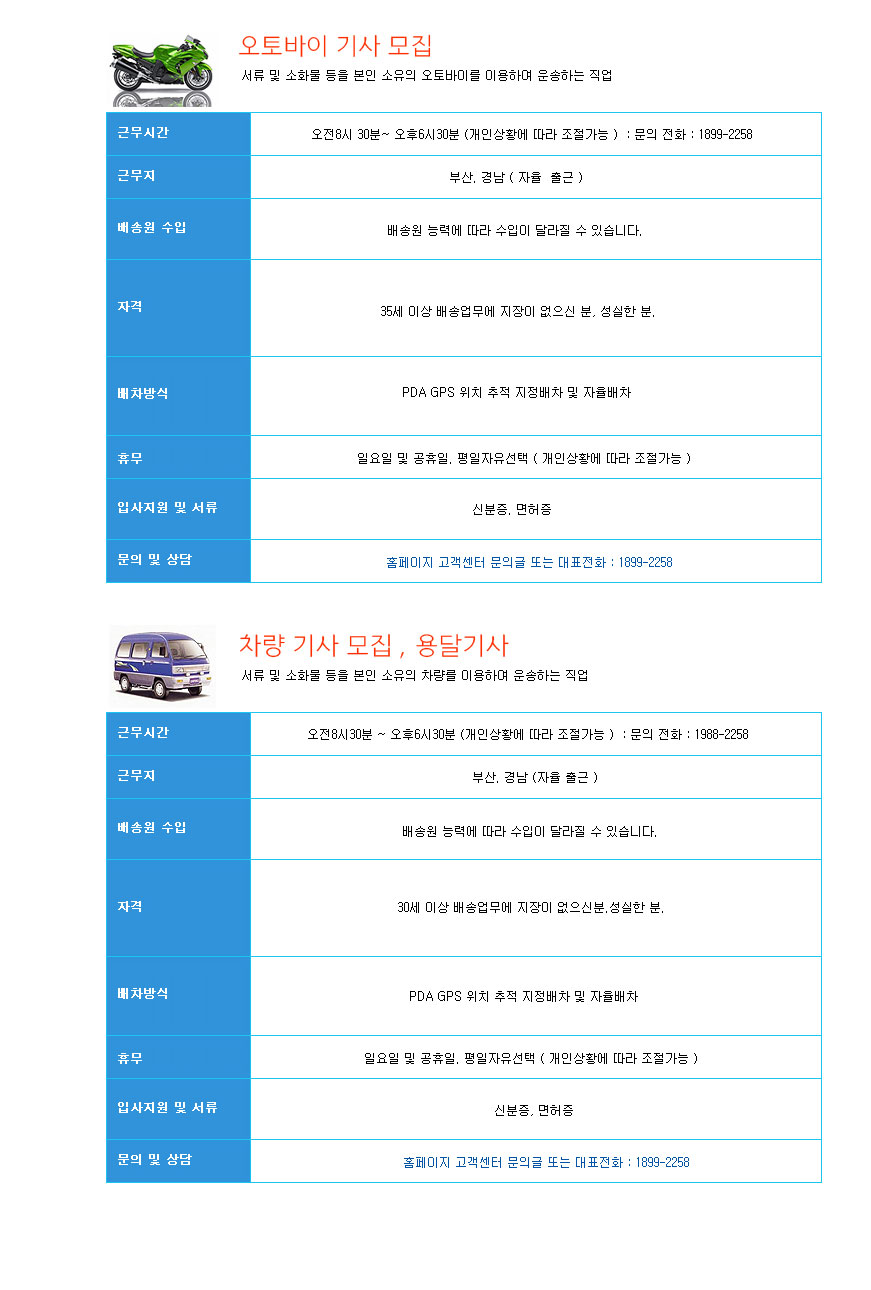 오토바이 기사 모집
서류 및 소화물 등을 본인 소유의 오토바이를 이용하여 운송하는 직업

| 근무시간 | 오전8시 30분~ 오후6시30분 (개인상황에 따라 조절가능 ) : 문의 전화 : 1899-2258 |
|---|---|
| 근무지 | 부산, 경남 ( 자율 출근 ) |
| 배송원 수입 | 배송원 능력에 따라 수입이 달라질 수 있습니다. |
| 자격 | 35세 이상 배송업무에 지장이 없으신 분, 성실한 분. |
| 배차방식 | PDA GPS 위치 추적 지정배차 및 자율배차 |
| 휴무 | 일요일 및 공휴일, 평일자유선택 ( 개인상황에 따라 조절가능 ) |
| 입사지원 및 서류 | 신분증, 면허증 |
| 문의 및 상담 | 홈페이지 고객센터 문의글 또는 대표전화 : 1899-2258 |

차량 기사 모집 , 용달기사
서류 및 소화물 등을 본인 소유의 차량를 이용하여 운송하는 직업

| 근무시간 | 오전8시30분 ~ 오후6시30분 (개인상황에 따라 조절가능 ) : 문의 전화 : 1988-2258 |
|---|---|
| 근무지 | 부산, 경남 (자율 출근 ) |
| 배송원 수입 | 배송원 능력에 따라 수입이 달라질 수 있습니다. |
| 자격 | 30세 이상 배송업무에 지장이 없으신분,성실한 분. |
| 배차방식 | PDA GPS 위치 추적 지정배차 및 자율배차 |
| 휴무 | 일요일 및 공휴일, 평일자유선택 ( 개인상황에 따라 조절가능 ) |
| 입사지원 및 서류 | 신분증, 면허증 |
| 문의 및 상담 | 홈페이지 고객센터 문의글 또는 대표전화 : 1899-2258 |